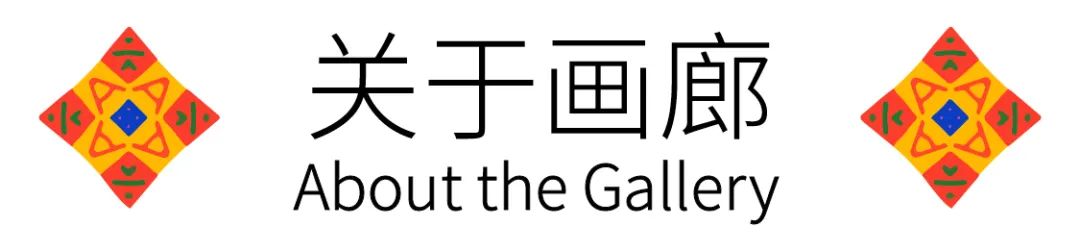 关于画廊
About the Gallery